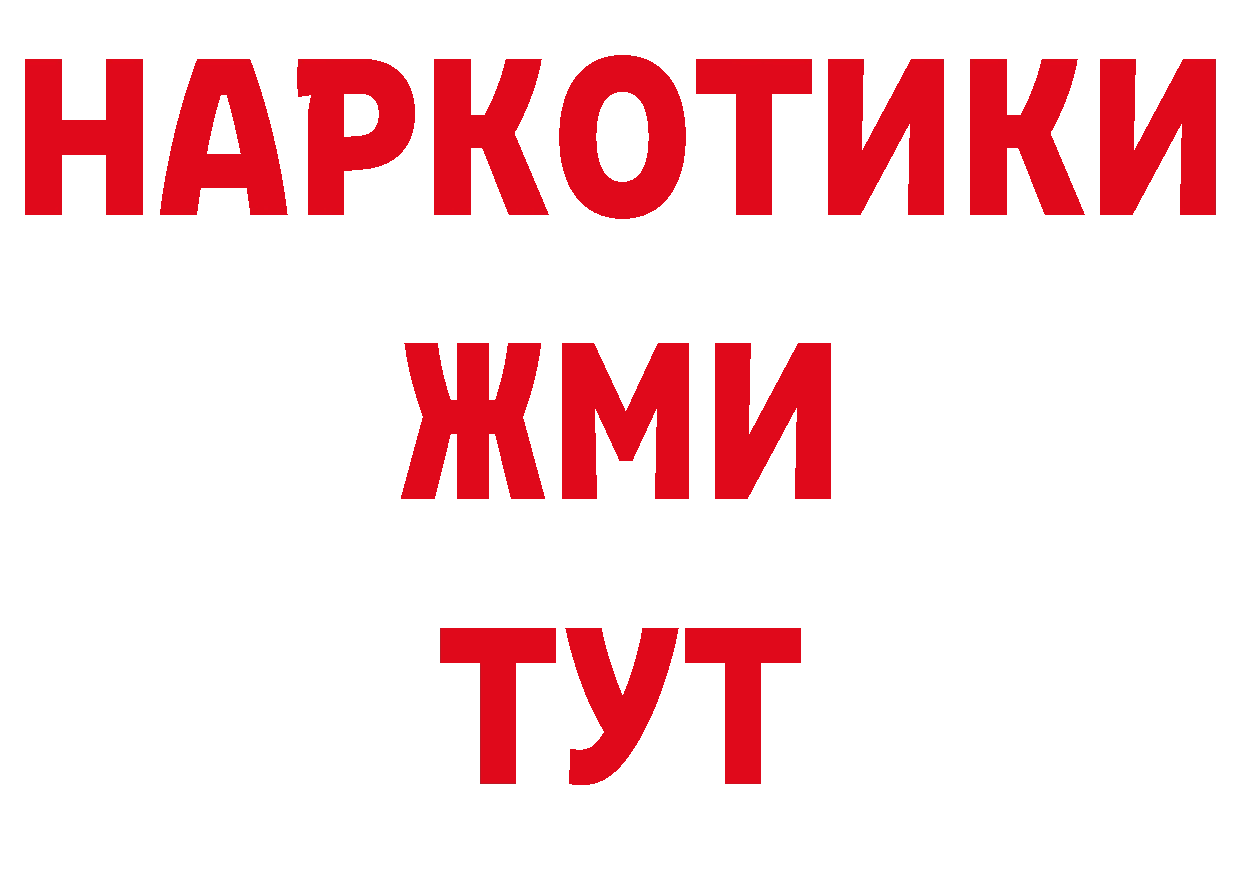 НАРКОТИКИ
ЖМИ
ТУТ